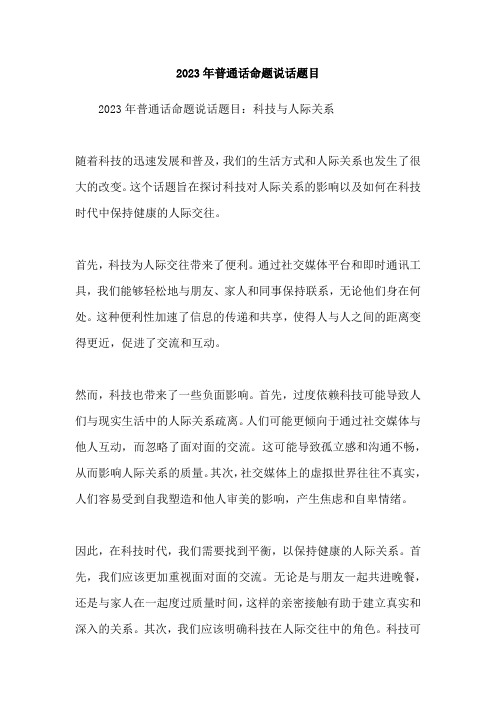 2023年普通话命题说话题目

2023年普通话命题说话题目：科技与人际关系

随着科技的迅速发展和普及，我们的生活方式和人际关系也发生了很大的改变。这个话题旨在探讨科技对人际关系的影响以及如何在科技时代中保持健康的人际交往。

首先，科技为人际交往带来了便利。通过社交媒体平台和即时通讯工具，我们能够轻松地与朋友、家人和同事保持联系，无论他们身在何处。这种便利性加速了信息的传递和共享，使得人与人之间的距离变得更近，促进了交流和互动。

然而，科技也带来了一些负面影响。首先，过度依赖科技可能导致人们与现实生活中的人际关系疏离。人们可能更倾向于通过社交媒体与他人互动，而忽略了面对面的交流。这可能导致孤立感和沟通不畅，从而影响人际关系的质量。其次，社交媒体上的虚拟世界往往不真实，人们容易受到自我塑造和他人审美的影响，产生焦虑和自卑情绪。

因此，在科技时代，我们需要找到平衡，以保持健康的人际关系。首先，我们应该更加重视面对面的交流。无论是与朋友一起共进晚餐，还是与家人在一起度过质量时间，这样的亲密接触有助于建立真实和深入的关系。其次，我们应该明确科技在人际交往中的角色。科技可